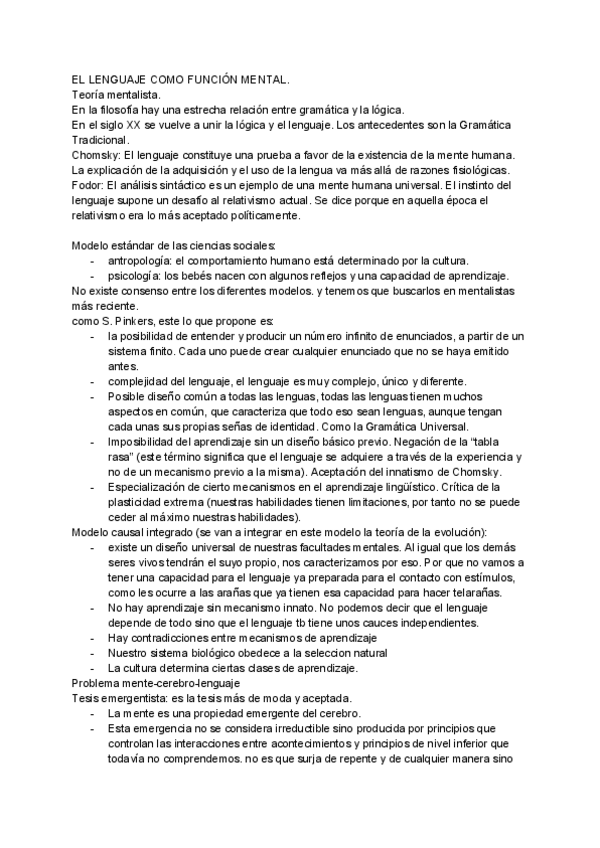 EL LENGUAJE COMO FUNCIÓN MENTAL.
Teoría mentalista.
En la filosofía hay una estrecha relación entre gramática y la lógica.
En el siglo XX se vuelve a unir la lógica y el lenguaje. Los antecedentes son la Gramática Tradicional.
Chomsky: El lenguaje constituye una prueba a favor de la existencia de la mente humana. La explicación de la adquisición y el uso de la lengua va más allá de razones fisiológicas.
Fodor: El análisis sintáctico es un ejemplo de una mente humana universal. El instinto del lenguaje supone un desafío al relativismo actual. Se dice porque en aquella época el relativismo era lo más aceptado políticamente.

Modelo estándar de las ciencias sociales:
- antropología: el comportamiento humano está determinado por la cultura.
- psicología: los bebés nacen con algunos reflejos y una capacidad de aprendizaje.
No existe consenso entre los diferentes modelos. y tenemos que buscarlos en mentalistas más reciente.
como S. Pinkers, este lo que propone es:
- la posibilidad de entender y producir un número infinito de enunciados, a partir de un sistema finito. Cada uno puede crear cualquier enunciado que no se haya emitido antes.
- complejidad del lenguaje, el lenguaje es muy complejo, único y diferente.
- Posible diseño común a todas las lenguas, todas las lenguas tienen muchos aspectos en común, que caracteriza que todo eso sean lenguas, aunque tengan cada unas sus propias señas de identidad. Como la Gramática Universal.
- Imposibilidad del aprendizaje sin un diseño básico previo. Negación de la "tabla rasa" (este término significa que el lenguaje se adquiere a través de la experiencia y no de un mecanismo previo a la misma). Aceptación del innatismo de Chomsky.
- Especialización de cierto mecanismos en el aprendizaje lingüístico. Crítica de la plasticidad extrema (nuestras habilidades tienen limitaciones, por tanto no se puede ceder al máximo nuestras habilidades).
Modelo causal integrado (se van a integrar en este modelo la teoría de la evolución):
- existe un diseño universal de nuestras facultades mentales. Al igual que los demás seres vivos tendrán el suyo propio, nos caracterizamos por eso. Por que no vamos a tener una capacidad para el lenguaje ya preparada para el contacto con estímulos, como les ocurre a las arañas que ya tienen esa capacidad para hacer telarañas.
- No hay aprendizaje sin mecanismo innato. No podemos decir que el lenguaje depende de todo sino que el lenguaje tb tiene unos cauces independientes.
- Hay contradicciones entre mecanismos de aprendizaje
- Nuestro sistema biológico obedece a la seleccion natural
- La cultura determina ciertas clases de aprendizaje.
Problema mente-cerebro-lenguaje
Tesis emergentista: es la tesis más de moda y aceptada.
- La mente es una propiedad emergente del cerebro.
- Esta emergencia no se considera irreductible sino producida por principios que controlan las interacciones entre acontecimientos y principios de nivel inferior que todavía no comprendemos. no es que surja de repente y de cualquier manera sino